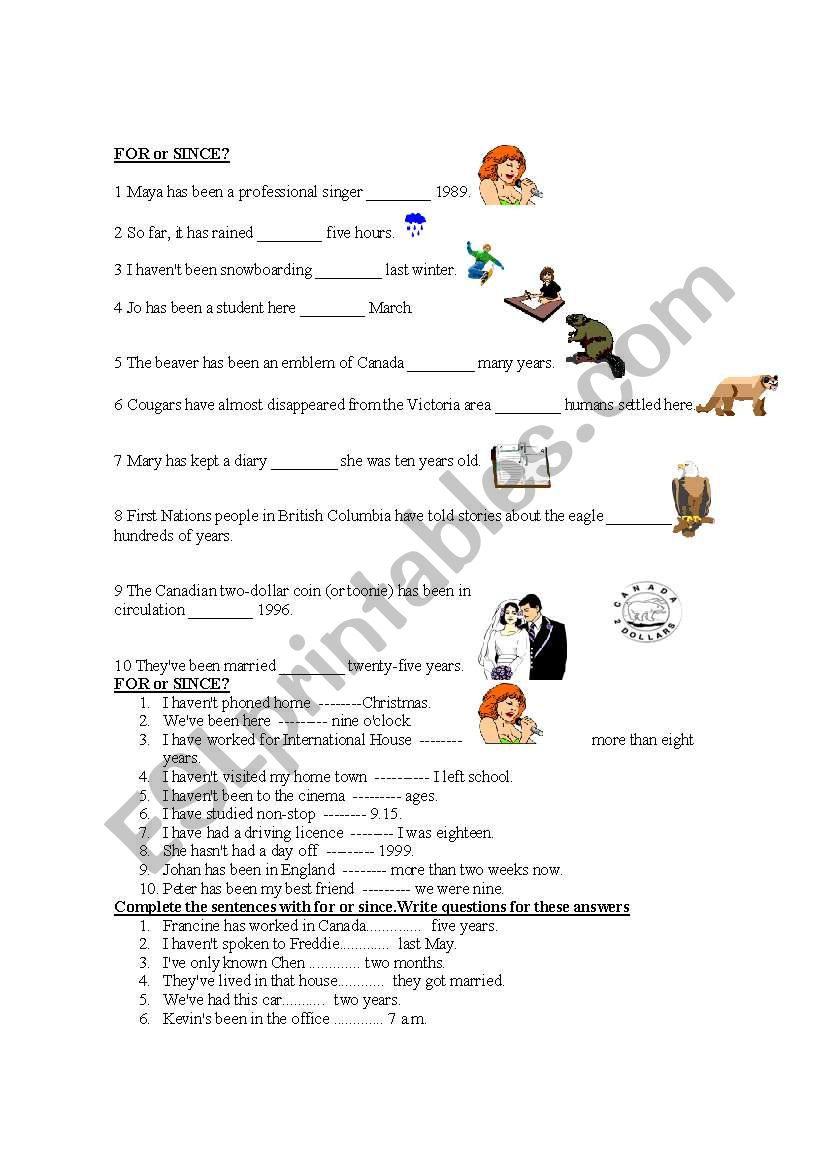 FOR or SINCE?

1 Maya has been a professional singer ________ 1989.

2 So far, it has rained ________ five hours.

3 I haven't been snowboarding ________ last winter.

4 Jo has been a student here ________ March.

5 The beaver has been an emblem of Canada ________ many years.

6 Cougars have almost disappeared from the Victoria area ________ humans settled here.

7 Mary has kept a diary ________ she was ten years old.

8 First Nations people in British Columbia have told stories about the eagle ________ hundreds of years.

9 The Canadian two-dollar coin (or toonie) has been in circulation ________ 1996.

CANADA 2 DOLLARS

10 They've been married ________ twenty-five years.

FOR or SINCE?
1. I haven't phoned home --------Christmas.
2. We've been here --------- nine o'clock.
3. I have worked for International House -------- more than eight years.
4. I haven't visited my home town ---------- I left school.
5. I haven't been to the cinema --------- ages.
6. I have studied non-stop -------- 9.15.
7. I have had a driving licence -------- I was eighteen.
8. She hasn't had a day off --------- 1999.
9. Johan has been in England -------- more than two weeks now.
10. Peter has been my best friend --------- we were nine.

Complete the sentences with for or since.Write questions for these answers
1. Francine has worked in Canada.............. five years.
2. I haven't spoken to Freddie............. last May.
3. I've only known Chen ............. two months.
4. They've lived in that house............ they got married.
5. We've had this car........... two years.
6. Kevin's been in the office ............. 7 a.m.

ESLprintables.com